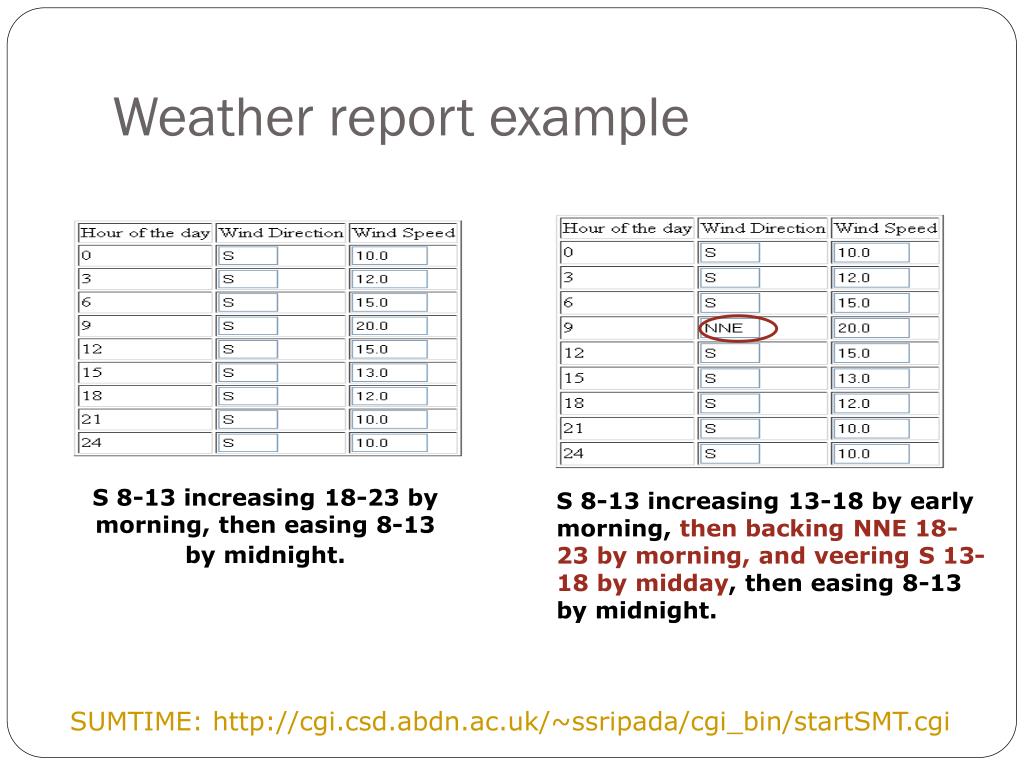 Weather report example

| Hour of the day | Wind Direction | Wind Speed |
|---|---|---|
| 0 | S | 10.0 |
| 3 | S | 12.0 |
| 6 | S | 15.0 |
| 9 | S | 20.0 |
| 12 | S | 15.0 |
| 15 | S | 13.0 |
| 18 | S | 12.0 |
| 21 | S | 10.0 |
| 24 | S | 10.0 |

S 8-13 increasing 18-23 by morning, then easing 8-13 by midnight.

| Hour of the day | Wind Direction | Wind Speed |
|---|---|---|
| 0 | S | 10.0 |
| 3 | S | 12.0 |
| 6 | S | 15.0 |
| 9 | NNE | 20.0 |
| 12 | S | 15.0 |
| 15 | S | 13.0 |
| 18 | S | 12.0 |
| 21 | S | 10.0 |
| 24 | S | 10.0 |

S 8-13 increasing 13-18 by early morning, then backing NNE 18-23 by morning, and veering S 13-18 by midday, then easing 8-13 by midnight.

SUMTIME: http://cgi.csd.abdn.ac.uk/~ssripada/cgi_bin/startSMT.cgi